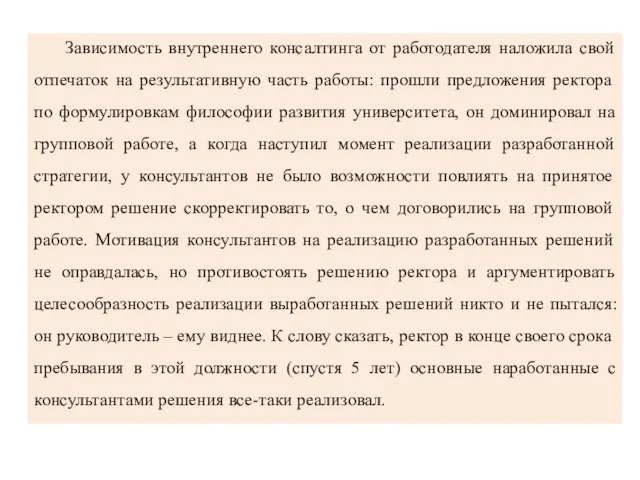 Зависимость внутреннего консалтинга от работодателя наложила свой отпечаток на результативную часть работы: прошли предложения ректора по формулировкам философии развития университета, он доминировал на групповой работе, а когда наступил момент реализации разработанной стратегии, у консультантов не было возможности повлиять на принятое ректором решение скорректировать то, о чем договорились на групповой работе. Мотивация консультантов на реализацию разработанных решений не оправдалась, но противостоять решению ректора и аргументировать целесообразность реализации выработанных решений никто и не пытался: он руководитель – ему виднее. К слову сказать, ректор в конце своего срока пребывания в этой должности (спустя 5 лет) основные наработанные с консультантами решения все-таки реализовал.